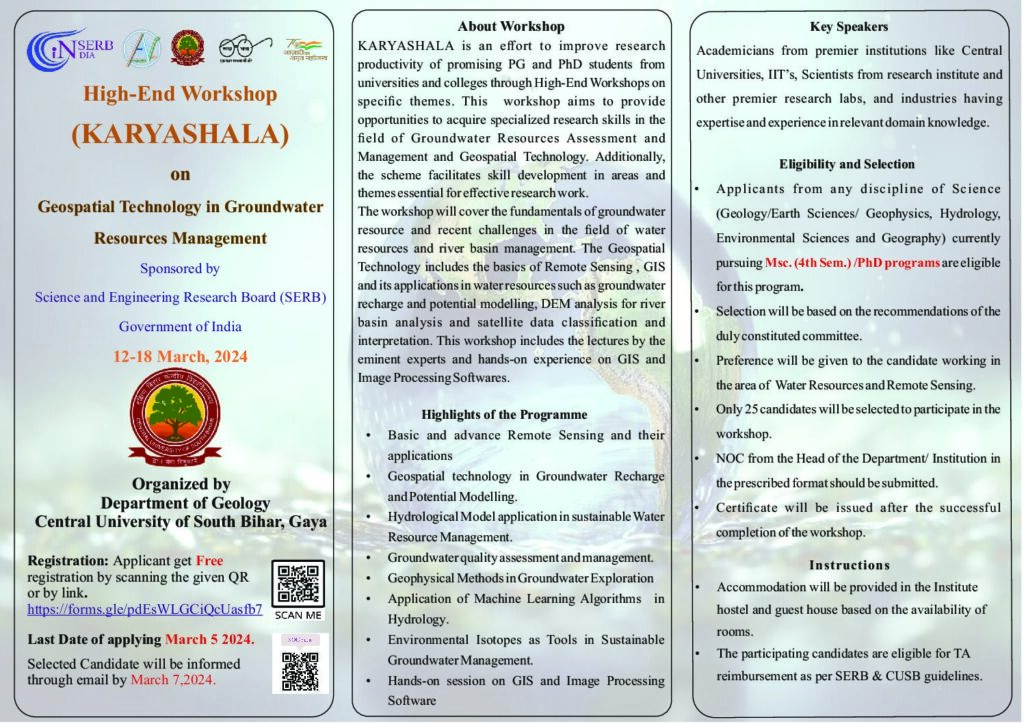 SERB INDIA

High-End Workshop

(KARYASHALA)

on

Geospatial Technology in Groundwater Resources Management

Sponsored by

Science and Engineering Research Board (SERB)

Government of India

12-18 March, 2024

Organized by
Department of Geology
Central University of South Bihar, Gaya

Registration: Applicant get Free registration by scanning the given QR or by link. https://forms.gle/pdEsWLGCiQcUasfb7

SCAN ME

Last Date of applying March 5 2024.

Selected Candidate will be informed through email by March 7,2024.

About Workshop

KARYASHALA is an effort to improve research productivity of promising PG and PhD students from universities and colleges through High-End Workshops on specific themes. This workshop aims to provide opportunities to acquire specialized research skills in the field of Groundwater Resources Assessment and Management and Geospatial Technology. Additionally, the scheme facilitates skill development in areas and themes essential for effective research work.

The workshop will cover the fundamentals of groundwater resource and recent challenges in the field of water resources and river basin management. The Geospatial Technology includes the basics of Remote Sensing , GIS and its applications in water resources such as groundwater recharge and potential modelling, DEM analysis for river basin analysis and satellite data classification and interpretation. This workshop includes the lectures by the eminent experts and hands-on experience on GIS and Image Processing Softwares.

Highlights of the Programme

• Basic and advance Remote Sensing and their applications
• Geospatial technology in Groundwater Recharge and Potential Modelling.
• Hydrological Model application in sustainable Water Resource Management.
• Groundwater quality assessment and management.
• Geophysical Methods in Groundwater Exploration
• Application of Machine Learning Algorithms in Hydrology.
• Environmental Isotopes as Tools in Sustainable Groundwater Management.
• Hands-on session on GIS and Image Processing Software

Key Speakers

Academicians from premier institutions like Central Universities, IIT's, Scientists from research institute and other premier research labs, and industries having expertise and experience in relevant domain knowledge.

Eligibility and Selection

• Applicants from any discipline of Science (Geology/Earth Sciences/ Geophysics, Hydrology, Environmental Sciences and Geography) currently pursuing Msc. (4th Sem.) /PhD programs are eligible for this program.
• Selection will be based on the recommendations of the duly constituted committee.
• Preference will be given to the candidate working in the area of Water Resources and Remote Sensing.
• Only 25 candidates will be selected to participate in the workshop.
• NOC from the Head of the Department/ Institution in the prescribed format should be submitted.
• Certificate will be issued after the successful completion of the workshop.

Instructions

• Accommodation will be provided in the Institute hostel and guest house based on the availability of rooms.
• The participating candidates are eligible for TA reimbursement as per SERB & CUSB guidelines.